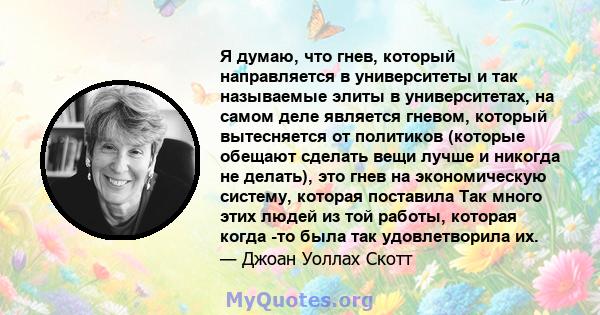 Я думаю, что гнев, который направляется в университеты и так называемые элиты в университетах, на самом деле является гневом, который вытесняется от политиков (которые обещают сделать вещи лучше и никогда не делать), это гнев на экономическую систему, которая поставила Так много этих людей из той работы, которая когда -то была так удовлетворила их.
— Джоан Уоллах Скотт

MyQuotes.org